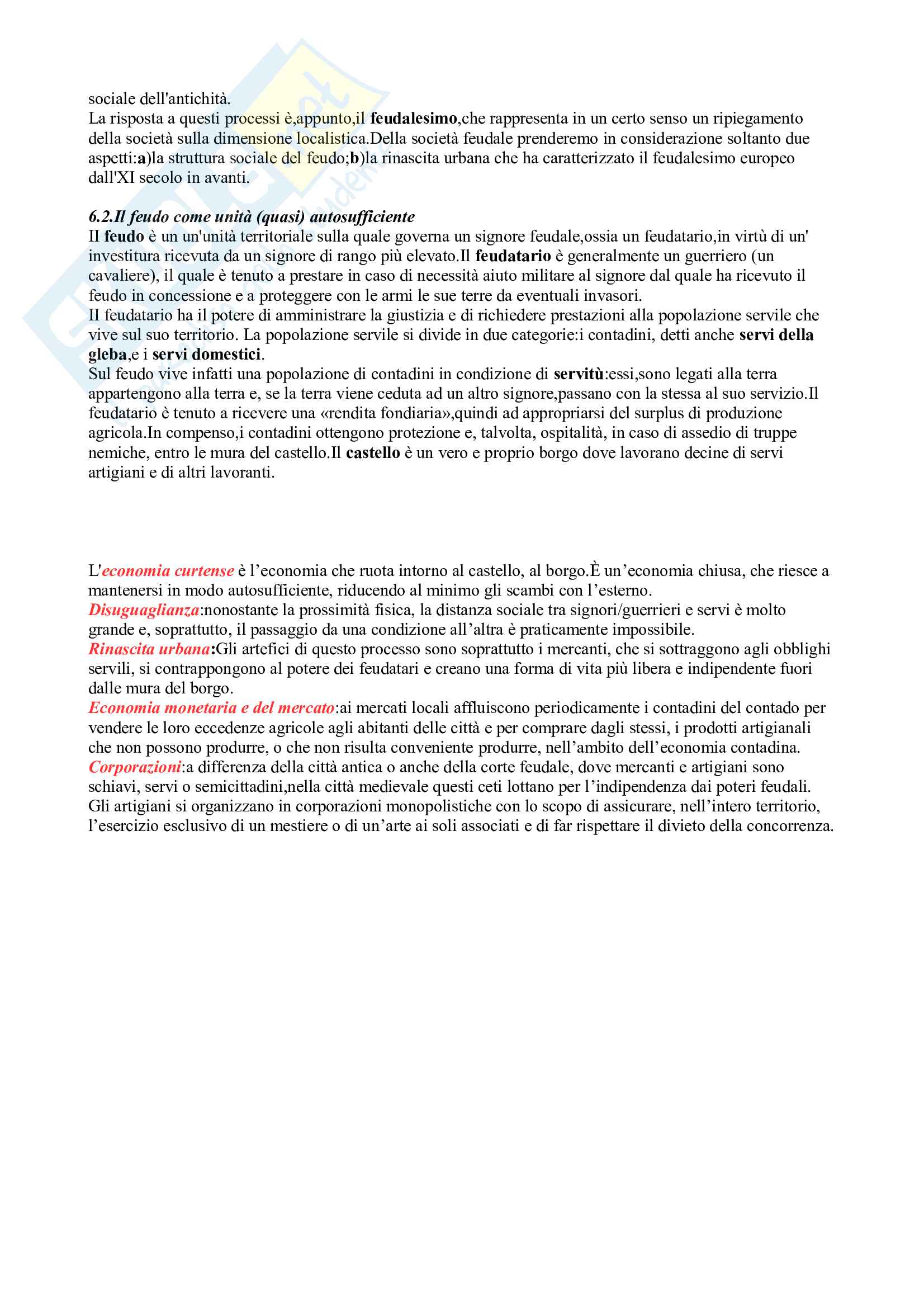 sociale dell'antichità.
La risposta a questi processi è,appunto,il feudalesimo,che rappresenta in un certo senso un ripiegamento della società sulla dimensione localistica.Della società feudale prenderemo in considerazione soltanto due aspetti:a)la struttura sociale del feudo;b)la rinascita urbana che ha caratterizzato il feudalesimo europeo dall'XI secolo in avanti.

6.2.Il feudo come unità (quasi) autosufficiente
Il feudo è un un'unità territoriale sulla quale governa un signore feudale,ossia un feudatario,in virtù di un' investitura ricevuta da un signore di rango più elevato.Il feudatario è generalmente un guerriero (un cavaliere), il quale è tenuto a prestare in caso di necessità aiuto militare al signore dal quale ha ricevuto il feudo in concessione e a proteggere con le armi le sue terre da eventuali invasori.
Il feudatario ha il potere di amministrare la giustizia e di richiedere prestazioni alla popolazione servile che vive sul suo territorio. La popolazione servile si divide in due categorie:i contadini, detti anche servi della gleba,e i servi domestici.
Sul feudo vive infatti una popolazione di contadini in condizione di servitù:essi,sono legati alla terra appartengono alla terra e, se la terra viene ceduta ad un altro signore,passano con la stessa al suo servizio.Il feudatario è tenuto a ricevere una «rendita fondiaria»,quindi ad appropriarsi del surplus di produzione agricola.In compenso,i contadini ottengono protezione e, talvolta, ospitalità, in caso di assedio di truppe nemiche, entro le mura del castello.Il castello è un vero e proprio borgo dove lavorano decine di servi artigiani e di altri lavoranti.

L'economia curtense è l'economia che ruota intorno al castello, al borgo.È un'economia chiusa, che riesce a mantenersi in modo autosufficiente, riducendo al minimo gli scambi con l'esterno.
Disuguaglianza:nonostante la prossimità fisica, la distanza sociale tra signori/guerrieri e servi è molto grande e, soprattutto, il passaggio da una condizione all'altra è praticamente impossibile.
Rinascita urbana:Gli artefici di questo processo sono soprattutto i mercanti, che si sottraggono agli obblighi servili, si contrappongono al potere dei feudatari e creano una forma di vita più libera e indipendente fuori dalle mura del borgo.
Economia monetaria e del mercato:ai mercati locali affluiscono periodicamente i contadini del contado per vendere le loro eccedenze agricole agli abitanti delle città e per comprare dagli stessi, i prodotti artigianali che non possono produrre, o che non risulta conveniente produrre, nell'ambito dell'economia contadina.
Corporazioni:a differenza della città antica o anche della corte feudale, dove mercanti e artigiani sono schiavi, servi o semicittadini,nella città medievale questi ceti lottano per l'indipendenza dai poteri feudali. Gli artigiani si organizzano in corporazioni monopolistiche con lo scopo di assicurare, nell'intero territorio, l'esercizio esclusivo di un mestiere o di un'arte ai soli associati e di far rispettare il divieto della concorrenza.